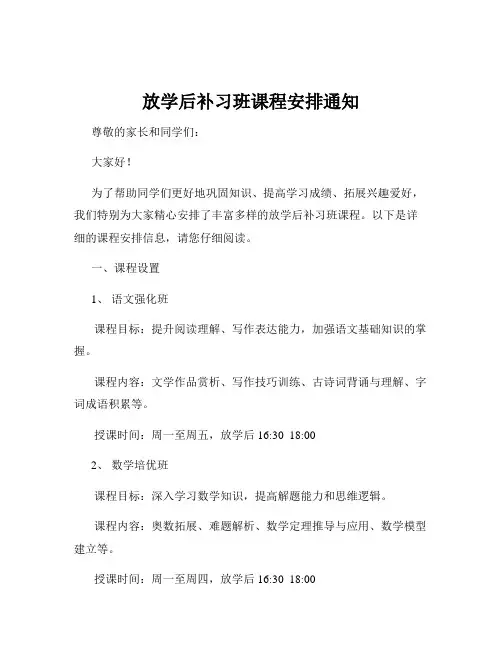 放学后补习班课程安排通知

尊敬的家长和同学们：

大家好！

为了帮助同学们更好地巩固知识、提高学习成绩、拓展兴趣爱好，我们特别为大家精心安排了丰富多样的放学后补习班课程。以下是详细的课程安排信息，请您仔细阅读。

一、课程设置

1、 语文强化班

课程目标：提升阅读理解、写作表达能力，加强语文基础知识的掌握。

课程内容：文学作品赏析、写作技巧训练、古诗词背诵与理解、字词成语积累等。

授课时间：周一至周五，放学后 16:30 18:00

2、 数学培优班

课程目标：深入学习数学知识，提高解题能力和思维逻辑。

课程内容：奥数拓展、难题解析、数学定理推导与应用、数学模型建立等。

授课时间：周一至周四，放学后 16:30 18:00